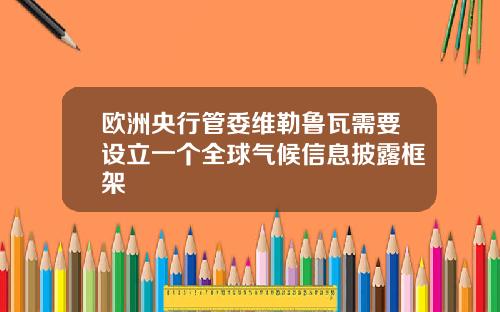 欧洲央行管委维勒鲁瓦需要设立一个全球气候信息披露框架